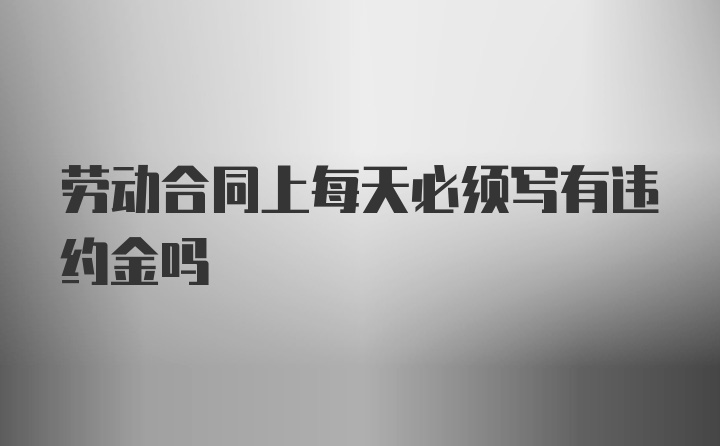 劳动合同上每天必须写有违约金吗